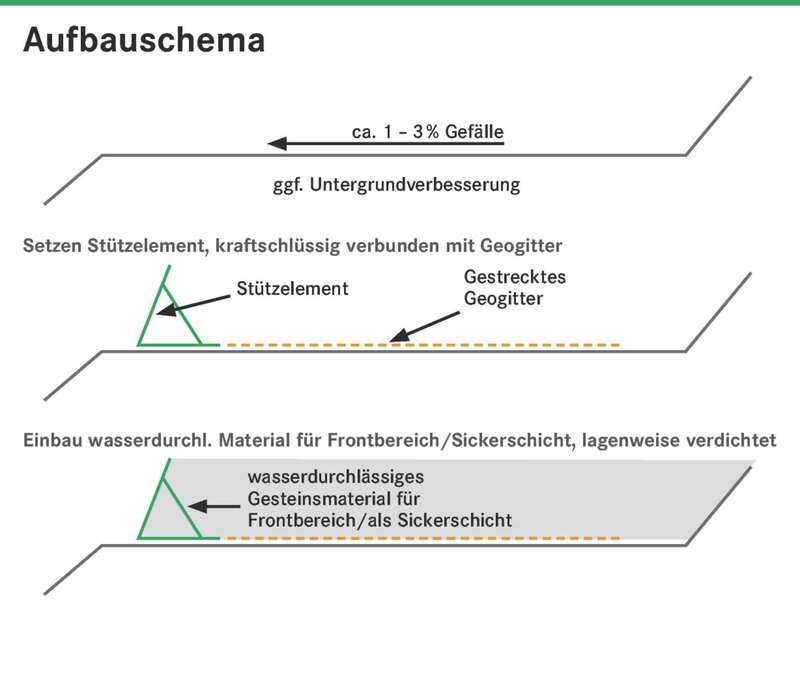 Aufbauschema

ca. 1 – 3 % Gefälle

ggf. Untergrundverbesserung

Setzen Stützelement, kraftschlüssig verbunden mit Geogitter

Stützelement

Gestrecktes Geogitter

Einbau wasserdurchl. Material für Frontbereich/Sickerschicht, lagenweise verdichtet

wasserdurchlässiges Gesteinsmaterial für Frontbereich/als Sickerschicht